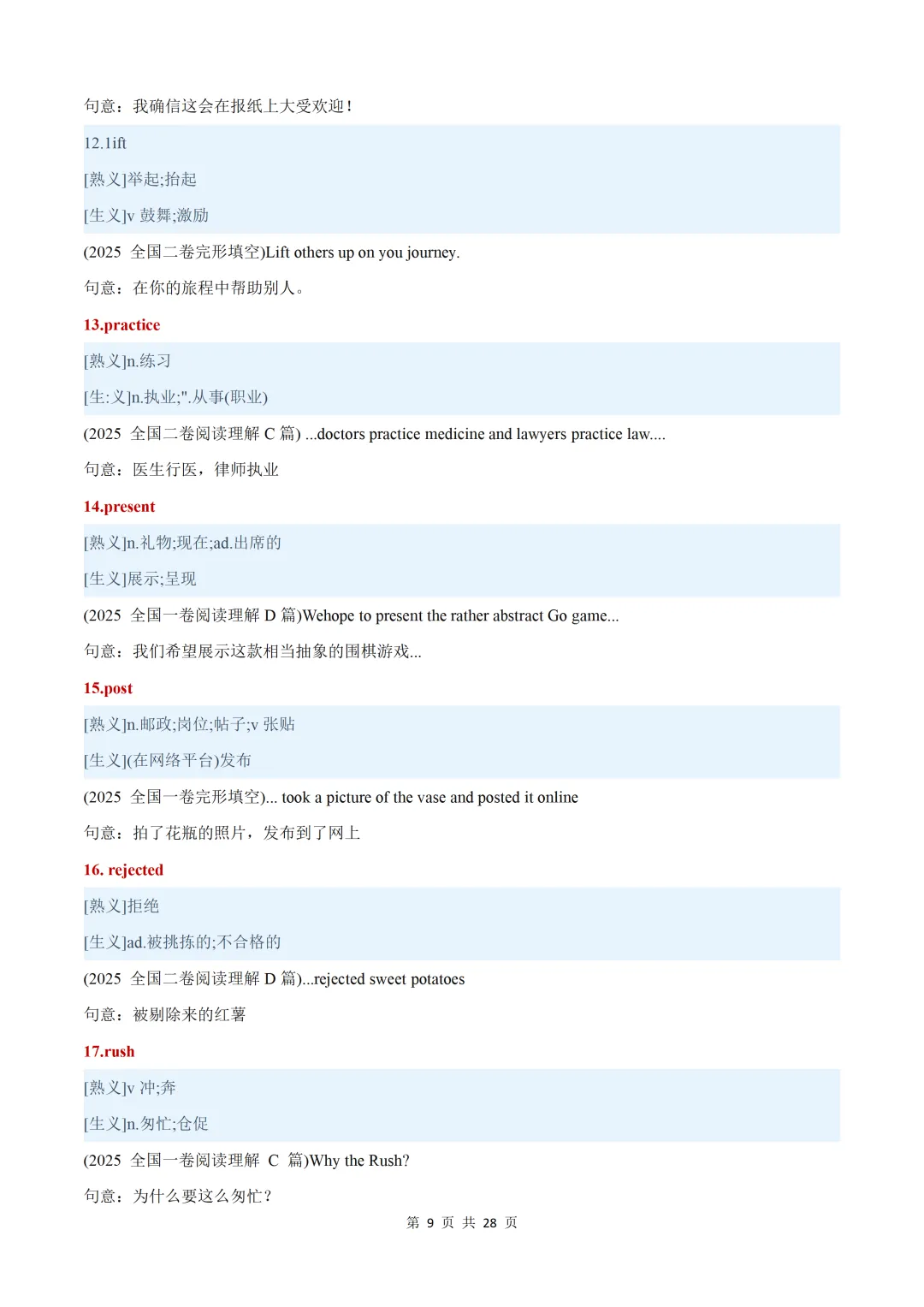 句意：我确信这会在报纸上大受欢迎！

12.1ift

[熟义]举起;抬起

[生义]v 鼓舞;激励

(2025 全国二卷完形填空)Lift others up on you journey.

句意：在你的旅程中帮助别人。

13.practice

[熟义]n.练习

[生:义]n.执业;".从事(职业)

(2025 全国二卷阅读理解 C 篇) ...doctors practice medicine and lawyers practice law....

句意：医生行医，律师执业

14.present

[熟义]n.礼物;现在;ad.出席的

[生义]展示;呈现

(2025 全国一卷阅读理解 D 篇)Wehope to present the rather abstract Go game...

句意：我们希望展示这款相当抽象的围棋游戏...

15.post

[熟义]n.邮政;岗位;帖子;v 张贴

[生义](在网络平台)发布

(2025 全国一卷完形填空)... took a picture of the vase and posted it online

句意：拍了花瓶的照片，发布到了网上

16. rejected

[熟义]拒绝

[生义]ad.被挑拣的;不合格的

(2025 全国二卷阅读理解 D 篇)...rejected sweet potatoes

句意：被剔除来的红薯

17.rush

[熟义]v 冲;奔

[生义]n.匆忙;仓促

(2025 全国一卷阅读理解 C 篇)Why the Rush?

句意：为什么要这么匆忙？

第 9 页 共 28 页